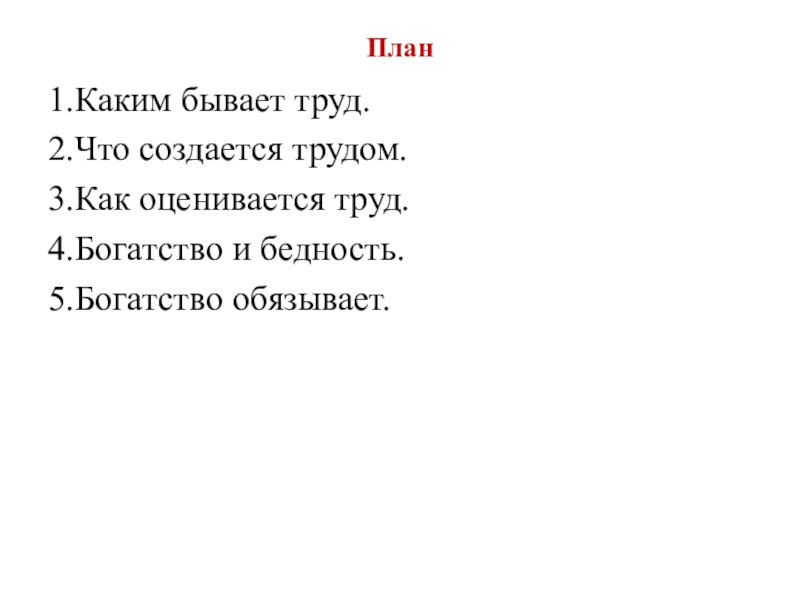 План

1.Каким бывает труд.
2.Что создается трудом.
3.Как оценивается труд.
4.Богатство и бедность.
5.Богатство обязывает.